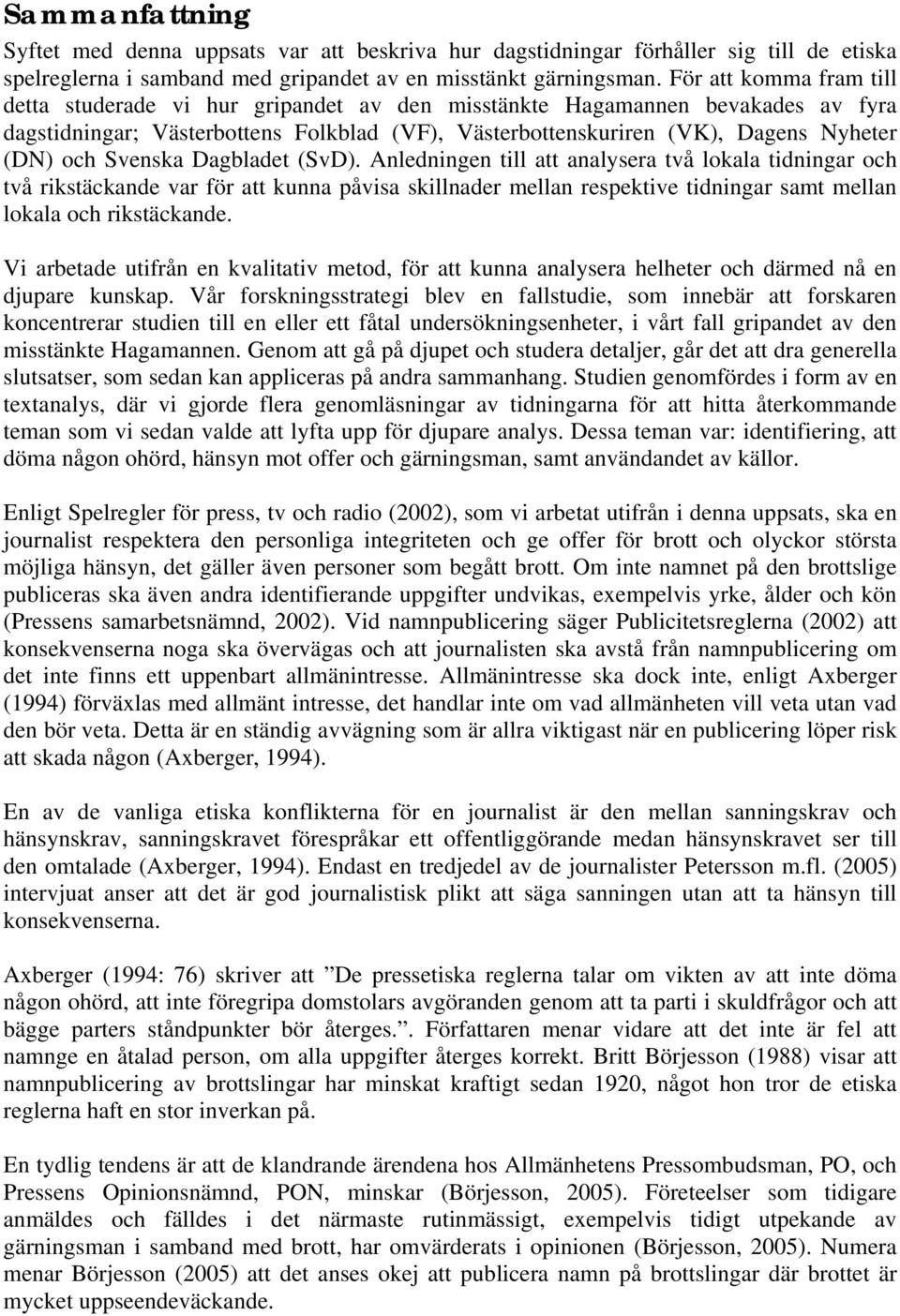 Sammanfattning

Syftet med denna uppsats var att beskriva hur dagstidningar förhåller sig till de etiska spelreglerna i samband med gripandet av en misstänkt gärningsman. För att komma fram till detta studerade vi hur gripandet av den misstänkte Hagamannen bevakades av fyra dagstidningar; Västerbottens Folkblad (VF), Västerbottenskuriren (VK), Dagens Nyheter (DN) och Svenska Dagbladet (SvD). Anledningen till att analysera två lokala tidningar och två rikstäckande var för att kunna påvisa skillnader mellan respektive tidningar samt mellan lokala och rikstäckande.

Vi arbetade utifrån en kvalitativ metod, för att kunna analysera helheter och därmed nå en djupare kunskap. Vår forskningsstrategi blev en fallstudie, som innebär att forskaren koncentrerar studien till en eller ett fåtal undersökningsenheter, i vårt fall gripandet av den misstänkte Hagamannen. Genom att gå på djupet och studera detaljer, går det att dra generella slutsatser, som sedan kan appliceras på andra sammanhang. Studien genomfördes i form av en textanalys, där vi gjorde flera genomläsningar av tidningarna för att hitta återkommande teman som vi sedan valde att lyfta upp för djupare analys. Dessa teman var: identifiering, att döma någon ohörd, hänsyn mot offer och gärningsman, samt användandet av källor.

Enligt Spelregler för press, tv och radio (2002), som vi arbetat utifrån i denna uppsats, ska en journalist respektera den personliga integriteten och ge offer för brott och olyckor största möjliga hänsyn, det gäller även personer som begått brott. Om inte namnet på den brottslige publiceras ska även andra identifierande uppgifter undvikas, exempelvis yrke, ålder och kön (Pressens samarbetsnämnd, 2002). Vid namnpublicering säger Publicitetsreglerna (2002) att konsekvenserna noga ska övervägas och att journalisten ska avstå från namnpublicering om det inte finns ett uppenbart allmänintresse. Allmänintresse ska dock inte, enligt Axberger (1994) förväxlas med allmänt intresse, det handlar inte om vad allmänheten vill veta utan vad den bör veta. Detta är en ständig avvägning som är allra viktigast när en publicering löper risk att skada någon (Axberger, 1994).

En av de vanliga etiska konflikterna för en journalist är den mellan sanningskrav och hänsynskrav, sanningskravet förespråkar ett offentliggörande medan hänsynskravet ser till den omtalade (Axberger, 1994). Endast en tredjedel av de journalister Petersson m.fl. (2005) intervjuat anser att det är god journalistisk plikt att säga sanningen utan att ta hänsyn till konsekvenserna.

Axberger (1994: 76) skriver att ”De pressetiska reglerna talar om vikten av att inte döma någon ohörd, att inte föregripa domstolars avgöranden genom att ta parti i skuldfrågor och att bägge parters ståndpunkter bör återges.”. Författaren menar vidare att det inte är fel att namnge en åtalad person, om alla uppgifter återges korrekt. Britt Börjesson (1988) visar att namnpublicering av brottslingar har minskat kraftigt sedan 1920, något hon tror de etiska reglerna haft en stor inverkan på.

En tydlig tendens är att de klandrande ärendena hos Allmänhetens Pressombudsman, PO, och Pressens Opinionsnämnd, PON, minskar (Börjesson, 2005). Företeelser som tidigare anmäldes och fälldes i det närmaste rutinmässigt, exempelvis tidigt utpekande av gärningsman i samband med brott, har omvärderats i opinionen (Börjesson, 2005). Numera menar Börjesson (2005) att det anses okej att publicera namn på brottslingar där brottet är mycket uppseendeväckande.